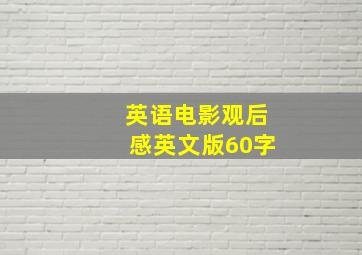 英语电影观后感英文版60字